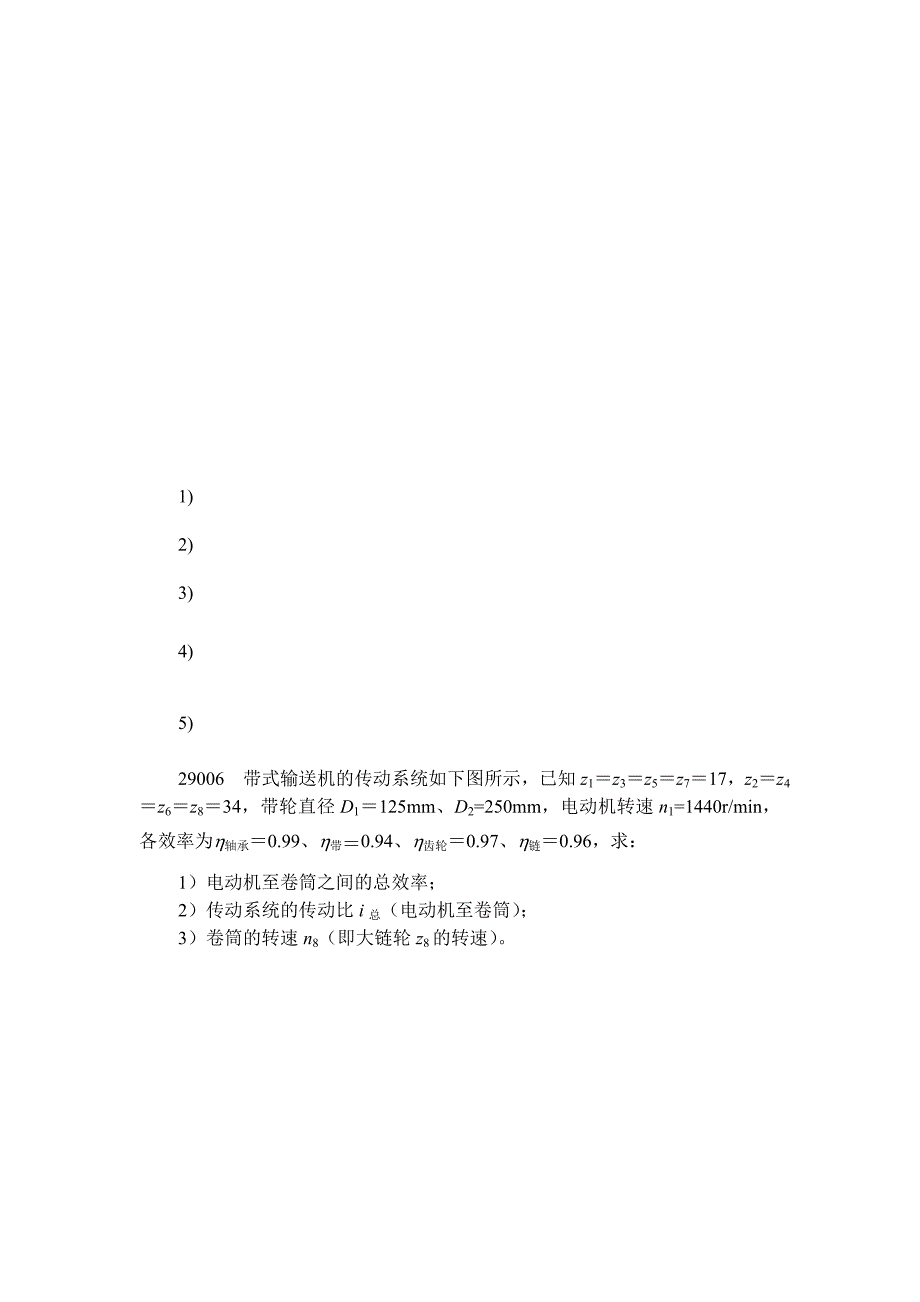 1)

2)

3)

4)

5)

29006　带式输送机的传动系统如下图所示，已知 $z_1=z_3=z_5=z_7=17$，$z_2=z_4=z_6=z_8=34$，带轮直径 $D_1=125$mm、$D_2$=250mm，电动机转速 $n_1$=1440r/min，各效率为$\eta_{轴承}=0.99$、$\eta_{带}=0.94$、$\eta_{齿轮}=0.97$、$\eta_{链}=0.96$，求：

1）电动机至卷筒之间的总效率；
2）传动系统的传动比 $i_{总}$（电动机至卷筒）；
3）卷筒的转速 $n_8$（即大链轮 $z_8$ 的转速）。